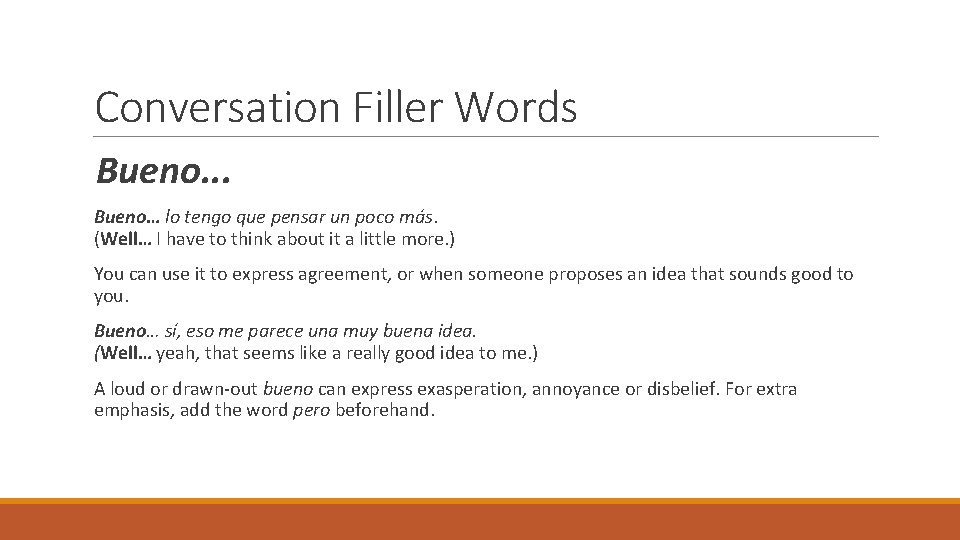 Conversation Filler Words

Bueno…

Bueno… lo tengo que pensar un poco más.
(Well… I have to think about it a little more.)

You can use it to express agreement, or when someone proposes an idea that sounds good to you.

Bueno… sí, eso me parece una muy buena idea.
(Well… yeah, that seems like a really good idea to me.)

A loud or drawn-out bueno can express exasperation, annoyance or disbelief. For extra emphasis, add the word pero beforehand.